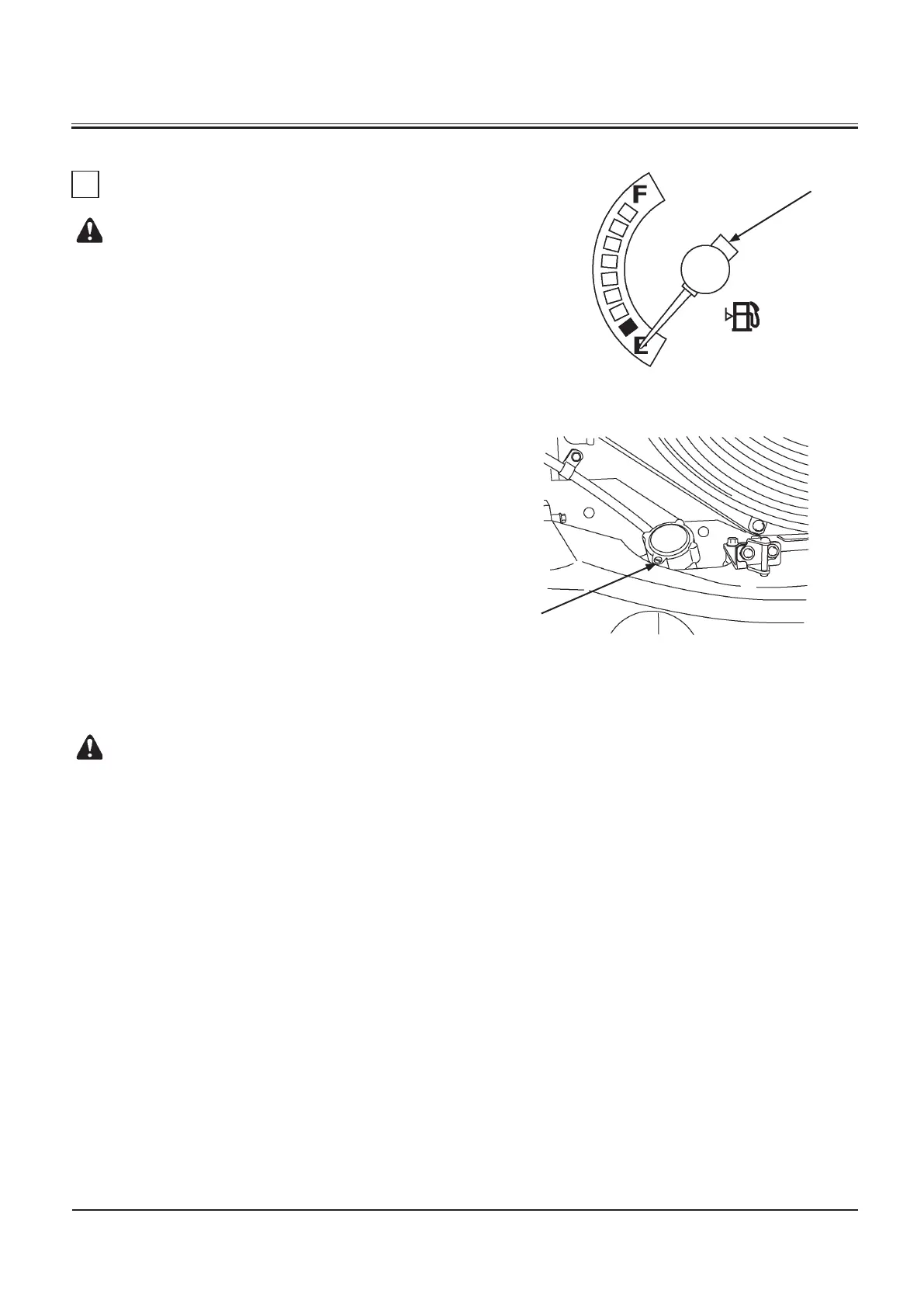 F

E